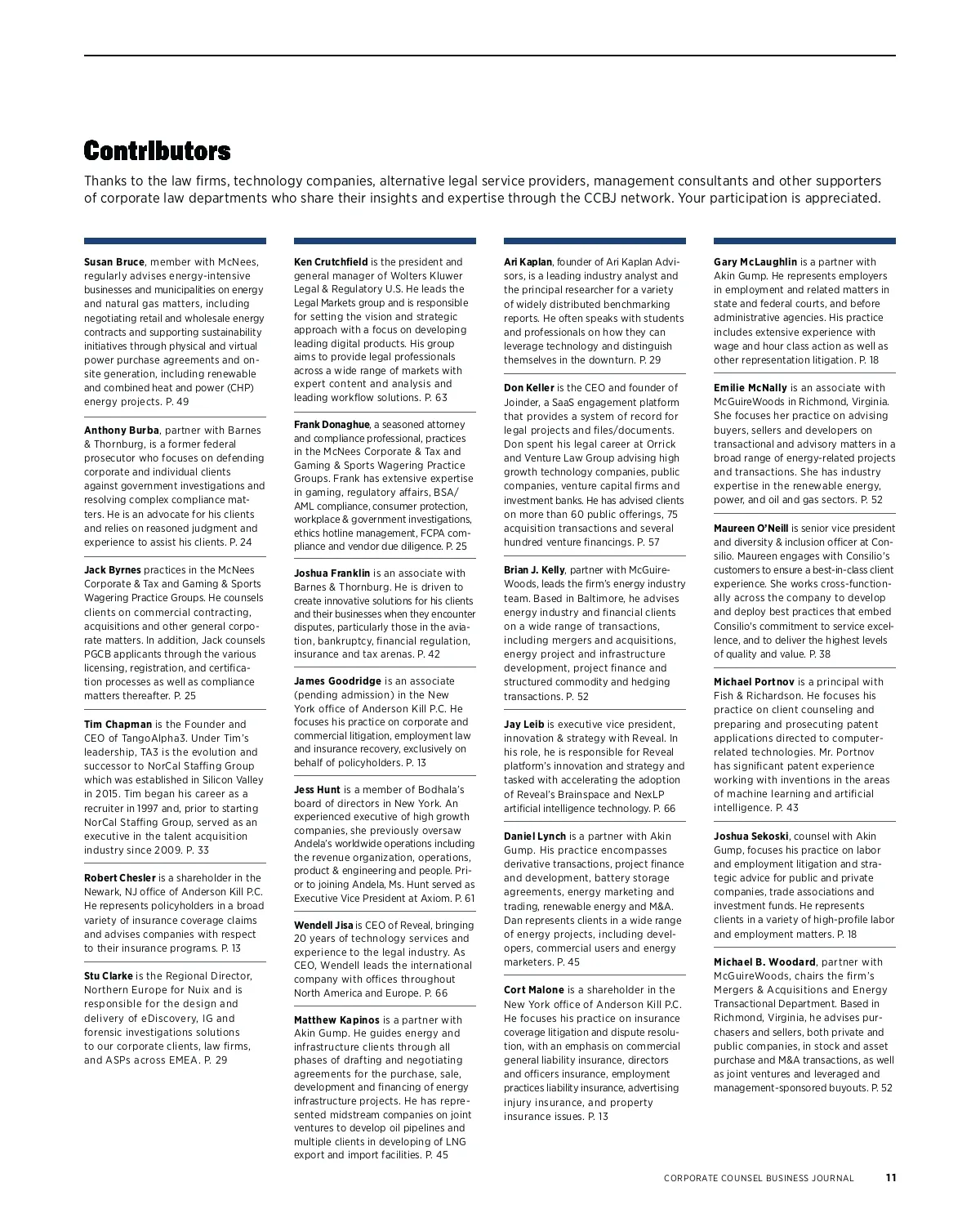 Contributors

Thanks to the law firms, technology companies, alternative legal service providers, management consultants and other supporters of corporate law departments who share their insights and expertise through the CCBJ network. Your participation is appreciated.

Susan Bruce, member with McNees, regularly advises energy-intensive businesses and municipalities on energy and natural gas matters, including negotiating retail and wholesale energy contracts and supporting sustainability initiatives through physical and virtual power purchase agreements and on-site generation, including renewable and combined heat and power (CHP) energy projects. P. 49

Anthony Burba, partner with Barnes & Thornburg, is a former federal prosecutor who focuses on defending corporate and individual clients against government investigations and resolving complex compliance matters. He is an advocate for his clients and relies on reasoned judgment and experience to assist his clients. P. 24

Jack Byrnes practices in the McNees Corporate & Tax and Gaming & Sports Wagering Practice Groups. He counsels clients on commercial contracting, acquisitions and other general corporate matters. In addition, Jack counsels PGCB applicants through the various licensing, registration, and certification processes as well as compliance matters thereafter. P. 25

Tim Chapman is the Founder and CEO of TangoAlpha3. Under Tim's leadership, TA3 is the evolution and successor to NorCal Staffing Group which was established in Silicon Valley in 2015. Tim began his career as a recruiter in 1997 and, prior to starting NorCal Staffing Group, served as an executive in the talent acquisition industry since 2009. P. 33

Robert Chesler is a shareholder in the Newark, NJ office of Anderson Kill P.C. He represents policyholders in a broad variety of insurance coverage claims and advises companies with respect to their insurance programs. P. 13

Stu Clarke is the Regional Director, Northern Europe for Nuix and is responsible for the design and delivery of eDiscovery, IG and forensic investigations solutions to our corporate clients, law firms, and ASPs across EMEA. P. 29

Ken Crutchfield is the president and general manager of Wolters Kluwer Legal & Regulatory U.S. He leads the Legal Markets group and is responsible for setting the vision and strategic approach with a focus on developing leading digital products. His group aims to provide legal professionals across a wide range of markets with expert content and analysis and leading workflow solutions. P. 63

Frank Donaghue, a seasoned attorney and compliance professional, practices in the McNees Corporate & Tax and Gaming & Sports Wagering Practice Groups. Frank has extensive expertise in gaming, regulatory affairs, BSA/AML compliance, consumer protection, workplace & government investigations, ethics hotline management, FCPA compliance and vendor due diligence. P. 25

Joshua Franklin is an associate with Barnes & Thornburg. He is driven to create innovative solutions for his clients and their businesses when they encounter disputes, particularly those in the aviation, bankruptcy, financial regulation, insurance and tax arenas. P. 42

James Goodridge is an associate (pending admission) in the New York office of Anderson Kill P.C. He focuses his practice on corporate and commercial litigation, employment law and insurance recovery, exclusively on behalf of policyholders. P. 13

Jess Hunt is a member of Bodhala's board of directors in New York. An experienced executive of high growth companies, she previously oversaw Andela's worldwide operations including the revenue organization, operations, product & engineering and people. Prior to joining Andela, Ms. Hunt served as Executive Vice President at Axiom. P. 61

Wendell Jisa is CEO of Reveal, bringing 20 years of technology services and experience to the legal industry. As CEO, Wendell leads the international company with offices throughout North America and Europe. P. 66

Matthew Kapinos is a partner with Akin Gump. He guides energy and infrastructure clients through all phases of drafting and negotiating agreements for the purchase, sale, development and financing of energy infrastructure projects. He has represented midstream companies on joint ventures to develop oil pipelines and multiple clients in developing of LNG export and import facilities. P. 45

Ari Kaplan, founder of Ari Kaplan Advisors, is a leading industry analyst and the principal researcher for a variety of widely distributed benchmarking reports. He often speaks with students and professionals on how they can leverage technology and distinguish themselves in the downturn. P. 29

Don Keller is the CEO and founder of Joinder, a SaaS engagement platform that provides a system of record for legal projects and files/documents. Don spent his legal career at Orrick and Venture Law Group advising high growth technology companies, public companies, venture capital firms and investment banks. He has advised clients on more than 60 public offerings, 75 acquisition transactions and several hundred venture financings. P. 57

Brian J. Kelly, partner with McGuireWoods, leads the firm's energy industry team. Based in Baltimore, he advises energy industry and financial clients on a wide range of transactions, including mergers and acquisitions, energy project and infrastructure development, project finance and structured commodity and hedging transactions. P. 52

Jay Leib is executive vice president, innovation & strategy with Reveal. In his role, he is responsible for Reveal platform's innovation and strategy and tasked with accelerating the adoption of Reveal's Brainspace and NexLP artificial intelligence technology. P. 66

Daniel Lynch is a partner with Akin Gump. His practice encompasses derivative transactions, project finance and development, battery storage agreements, energy marketing and trading, renewable energy and M&A. Dan represents clients in a wide range of energy projects, including developers, commercial users and energy marketers. P. 45

Cort Malone is a shareholder in the New York office of Anderson Kill P.C. He focuses his practice on insurance coverage litigation and dispute resolution, with an emphasis on commercial general liability insurance, directors and officers insurance, employment practices liability insurance, advertising injury insurance, and property insurance issues. P. 13

Gary McLaughlin is a partner with Akin Gump. He represents employers in employment and related matters in state and federal courts, and before administrative agencies. His practice includes extensive experience with wage and hour class action as well as other representation litigation. P. 18

Emilie McNally is an associate with McGuireWoods in Richmond, Virginia. She focuses her practice on advising buyers, sellers and developers on transactional and advisory matters in a broad range of energy-related projects and transactions. She has industry expertise in the renewable energy, power, and oil and gas sectors. P. 52

Maureen O'Neill is senior vice president and diversity & inclusion officer at Consilio. Maureen engages with Consilio's customers to ensure a best-in-class client experience. She works cross-functionally across the company to develop and deploy best practices that embed Consilio's commitment to service excellence, and to deliver the highest levels of quality and value. P. 38

Michael Portnov is a principal with Fish & Richardson. He focuses his practice on client counseling and preparing and prosecuting patent applications directed to computer-related technologies. Mr. Portnov has significant patent experience working with inventions in the areas of machine learning and artificial intelligence. P. 43

Joshua Sekoski, counsel with Akin Gump, focuses his practice on labor and employment litigation and strategic advice for public and private companies, trade associations and investment funds. He represents clients in a variety of high-profile labor and employment matters. P. 18

Michael B. Woodard, partner with McGuireWoods, chairs the firm's Mergers & Acquisitions and Energy Transactional Department. Based in Richmond, Virginia, he advises purchasers and sellers, both private and public companies, in stock and asset purchase and M&A transactions, as well as joint ventures and leveraged and management-sponsored buyouts. P. 52

CORPORATE COUNSEL BUSINESS JOURNAL 11